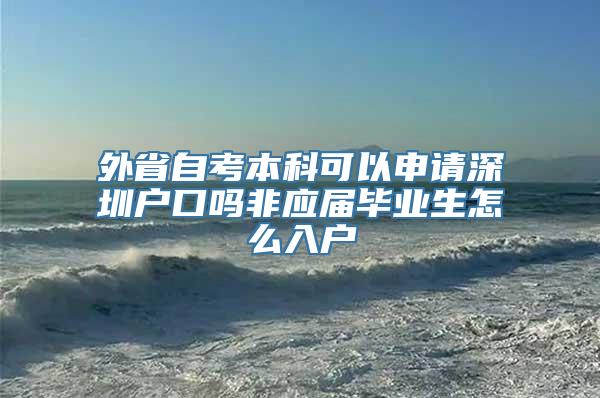 外省自考本科可以申请深圳户口吗非应届毕业生怎么入户